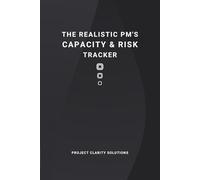 THE REALISTIC PM'S
CAPACITY & RISK
TRACKER

PROJECT CLARITY SOLUTIONS